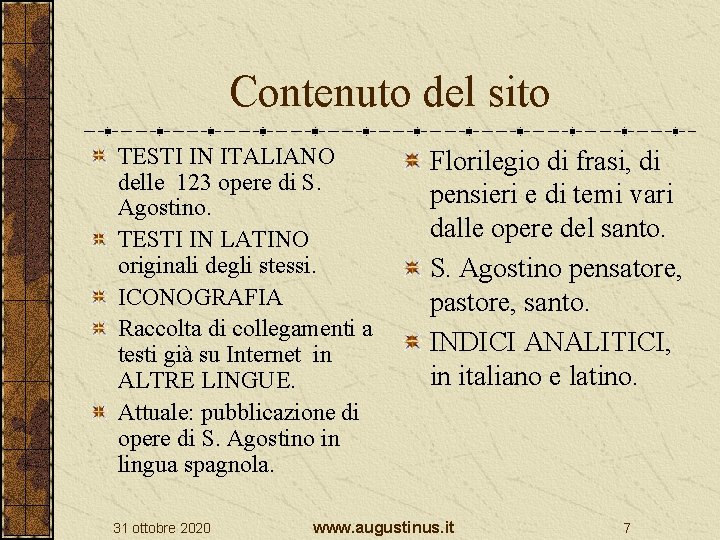 Contenuto del sito

TESTI IN ITALIANO delle 123 opere di S. Agostino.

TESTI IN LATINO originali degli stessi.

ICONOGRAFIA

Raccolta di collegamenti a testi già su Internet in ALTRE LINGUE.

Attuale: pubblicazione di opere di S. Agostino in lingua spagnola.

Florilegio di frasi, di pensieri e di temi vari dalle opere del santo.

S. Agostino pensatore, pastore, santo.

INDICI ANALITICI, in italiano e latino.

31 ottobre 2020 www.augustinus.it 7